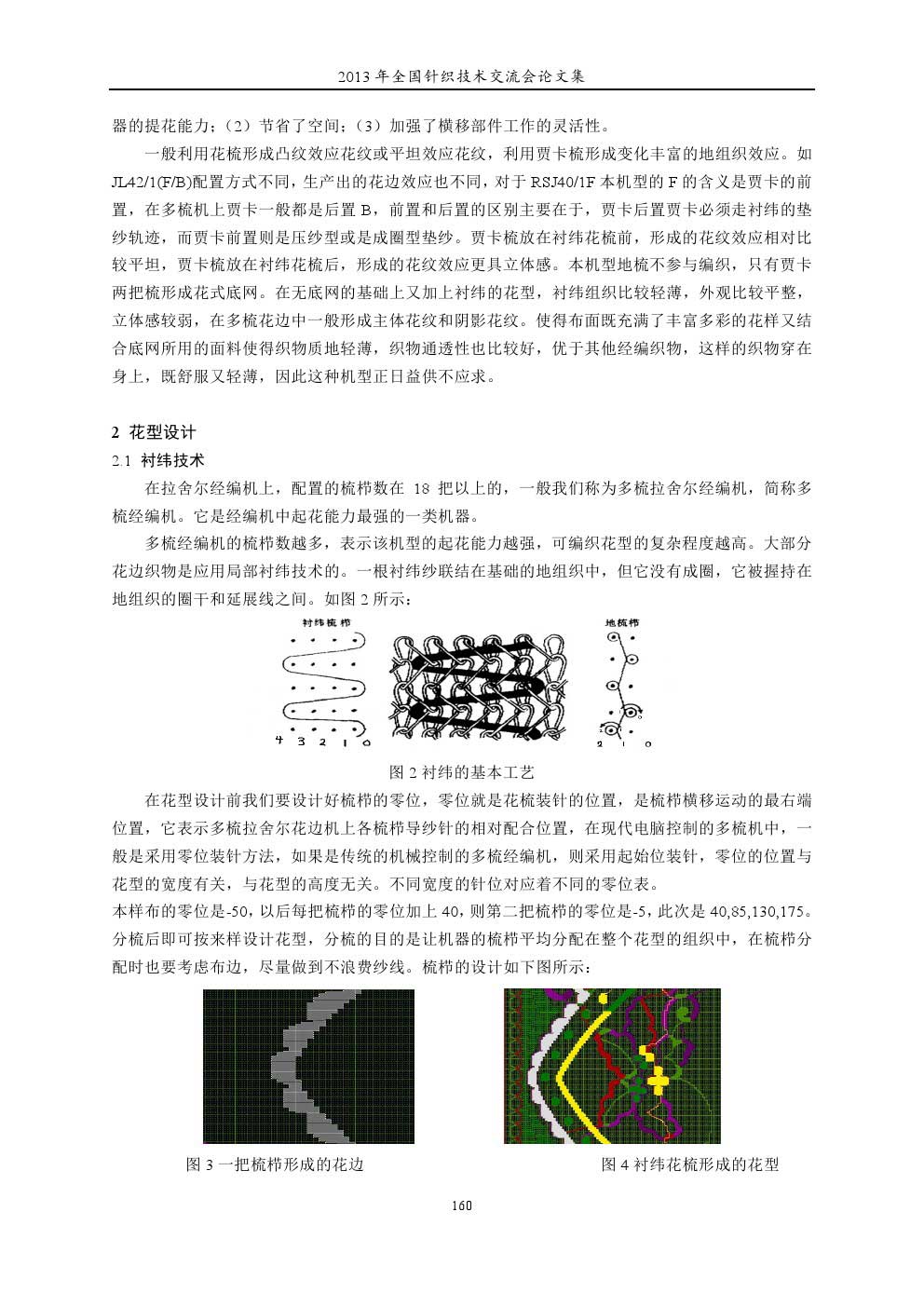 2013 年全国针织技术交流会论文集

器的提花能力；（2）节省了空间；（3）加强了横移部件工作的灵活性。

一般利用花梳形成凸纹效应花纹或平坦效应花纹，利用贾卡梳形成变化丰富的地组织效应。如 JL42/1(F/B)配置方式不同，生产出的花边效应也不同，对于 RSJ40/1F 本机型的 F 的含义是贾卡的前置，在多梳机上贾卡一般都是后置 B，前置和后置的区别主要在于，贾卡后置贾卡必须走衬纬的垫纱轨迹，而贾卡前置则是压纱型或是成圈型垫纱。贾卡梳放在衬纬花梳前，形成的花纹效应相对比较平坦，贾卡梳放在衬纬花梳后，形成的花纹效应更具立体感。本机型地梳不参与编织，只有贾卡两把梳形成花式底网。在无底网的基础上又加上衬纬的花型，衬纬组织比较轻薄，外观比较平整，立体感较弱，在多梳花边中一般形成主体花纹和阴影花纹。使得布面既充满了丰富多彩的花样又结合底网所用的面料使得织物质地轻薄，织物通透性也比较好，优于其他经编织物，这样的织物穿在身上，既舒服又轻薄，因此这种机型正日益供不应求。

2 花型设计

2.1 衬纬技术

在拉舍尔经编机上，配置的梳栉数在 18 把以上的，一般我们称为多梳拉舍尔经编机，简称多梳经编机。它是经编机中起花能力最强的一类机器。

多梳经编机的梳栉数越多，表示该机型的起花能力越强，可编织花型的复杂程度越高。大部分花边织物是应用局部衬纬技术的。一根衬纬纱联结在基础的地组织中，但它没有成圈，它被握持在地组织的圈干和延展线之间。如图 2 所示：

衬纬梳栉

4 3 2 1 0

地梳栉

2 1 0

图 2 衬纬的基本工艺

在花型设计前我们要设计好梳栉的零位，零位就是花梳装针的位置，是梳栉横移运动的最右端位置，它表示多梳拉舍尔花边机上各梳栉导纱针的相对配合位置，在现代电脑控制的多梳机中，一般是采用零位装针方法，如果是传统的机械控制的多梳经编机，则采用起始位装针，零位的位置与花型的宽度有关，与花型的高度无关。不同宽度的针位对应着不同的零位表。

本样布的零位是-50，以后每把梳栉的零位加上 40，则第二把梳栉的零位是-5，此次是 40,85,130,175。分梳后即可按来样设计花型，分梳的目的是让机器的梳栉平均分配在整个花型的组织中，在梳栉分配时也要考虑布边，尽量做到不浪费纱线。梳栉的设计如下图所示：

图 3 一把梳栉形成的花边

图 4 衬纬花梳形成的花型

160